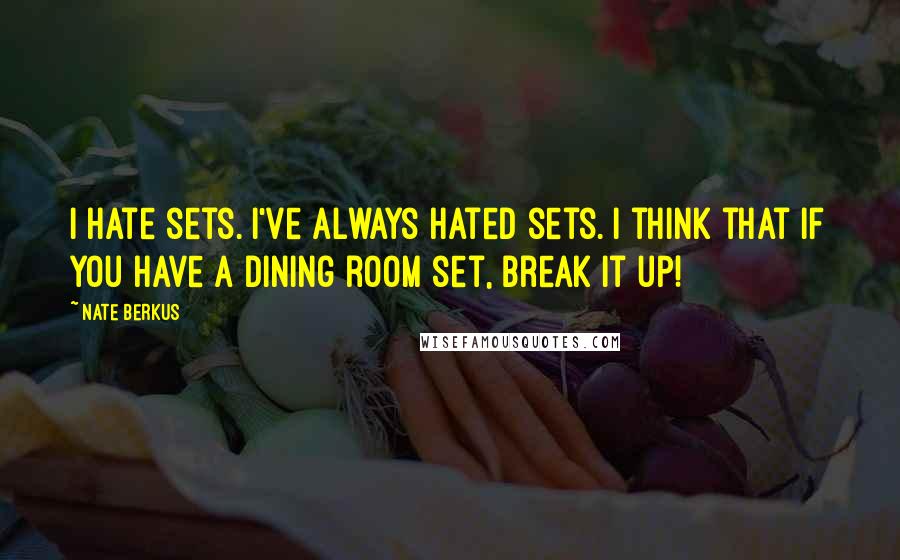 I HATE SETS. I'VE ALWAYS HATED SETS. I THINK THAT IF YOU HAVE A DINING ROOM SET, BREAK IT UP!

~NATE BERKUS

WISEFAMOUSQUOTES.COM